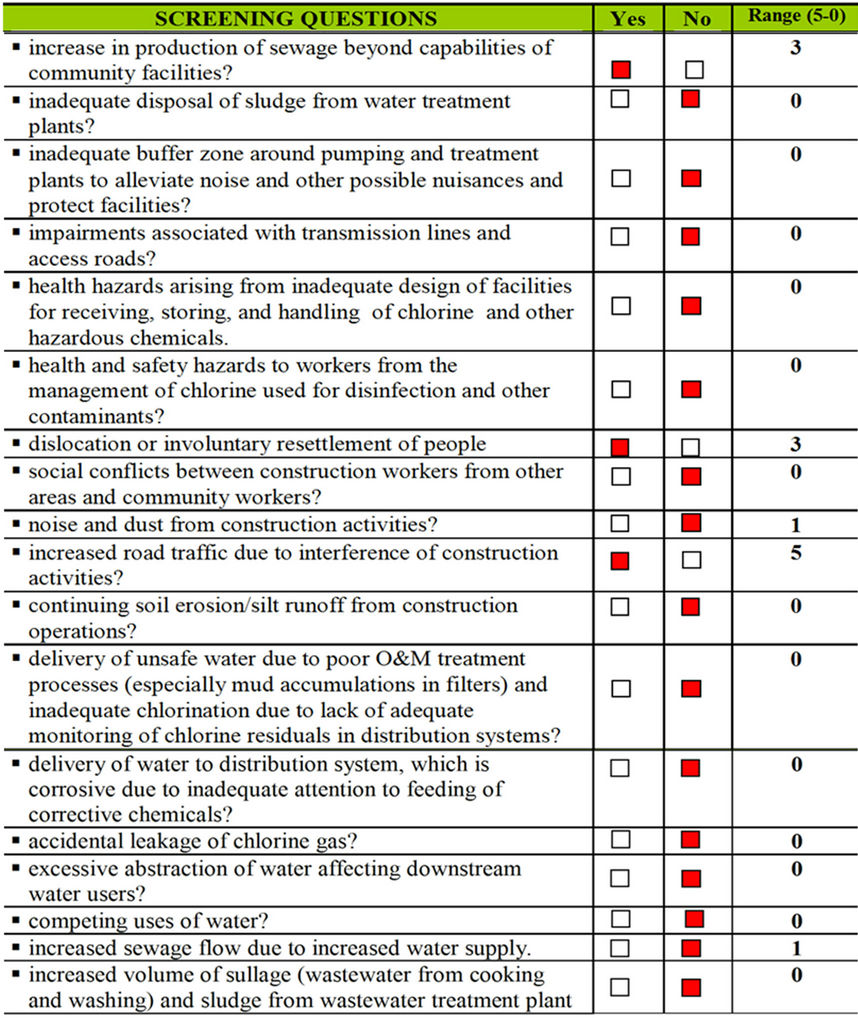 | SCREENING QUESTIONS | Yes | No | Range (5-0) |
|---|---|---|---|
| ▪ increase in production of sewage beyond capabilities of community facilities? | ■ | □ | 3 |
| ▪ inadequate disposal of sludge from water treatment plants? | □ | ■ | 0 |
| ▪ inadequate buffer zone around pumping and treatment plants to alleviate noise and other possible nuisances and protect facilities? | □ | ■ | 0 |
| ▪ impairments associated with transmission lines and access roads? | □ | ■ | 0 |
| ▪ health hazards arising from inadequate design of facilities for receiving, storing, and handling of chlorine and other hazardous chemicals. | □ | ■ | 0 |
| ▪ health and safety hazards to workers from the management of chlorine used for disinfection and other contaminants? | □ | ■ | 0 |
| ▪ dislocation or involuntary resettlement of people | ■ | □ | 3 |
| ▪ social conflicts between construction workers from other areas and community workers? | □ | ■ | 0 |
| ▪ noise and dust from construction activities? | □ | ■ | 1 |
| ▪ increased road traffic due to interference of construction activities? | ■ | □ | 5 |
| ▪ continuing soil erosion/silt runoff from construction operations? | □ | ■ | 0 |
| ▪ delivery of unsafe water due to poor O&M treatment processes (especially mud accumulations in filters) and inadequate chlorination due to lack of adequate monitoring of chlorine residuals in distribution systems? | □ | ■ | 0 |
| ▪ delivery of water to distribution system, which is corrosive due to inadequate attention to feeding of corrective chemicals? | □ | ■ | 0 |
| ▪ accidental leakage of chlorine gas? | □ | ■ | 0 |
| ▪ excessive abstraction of water affecting downstream water users? | □ | ■ | 0 |
| ▪ competing uses of water? | □ | ■ | 0 |
| ▪ increased sewage flow due to increased water supply. | □ | ■ | 1 |
| ▪ increased volume of sullage (wastewater from cooking and washing) and sludge from wastewater treatment plant | □ | ■ | 0 |